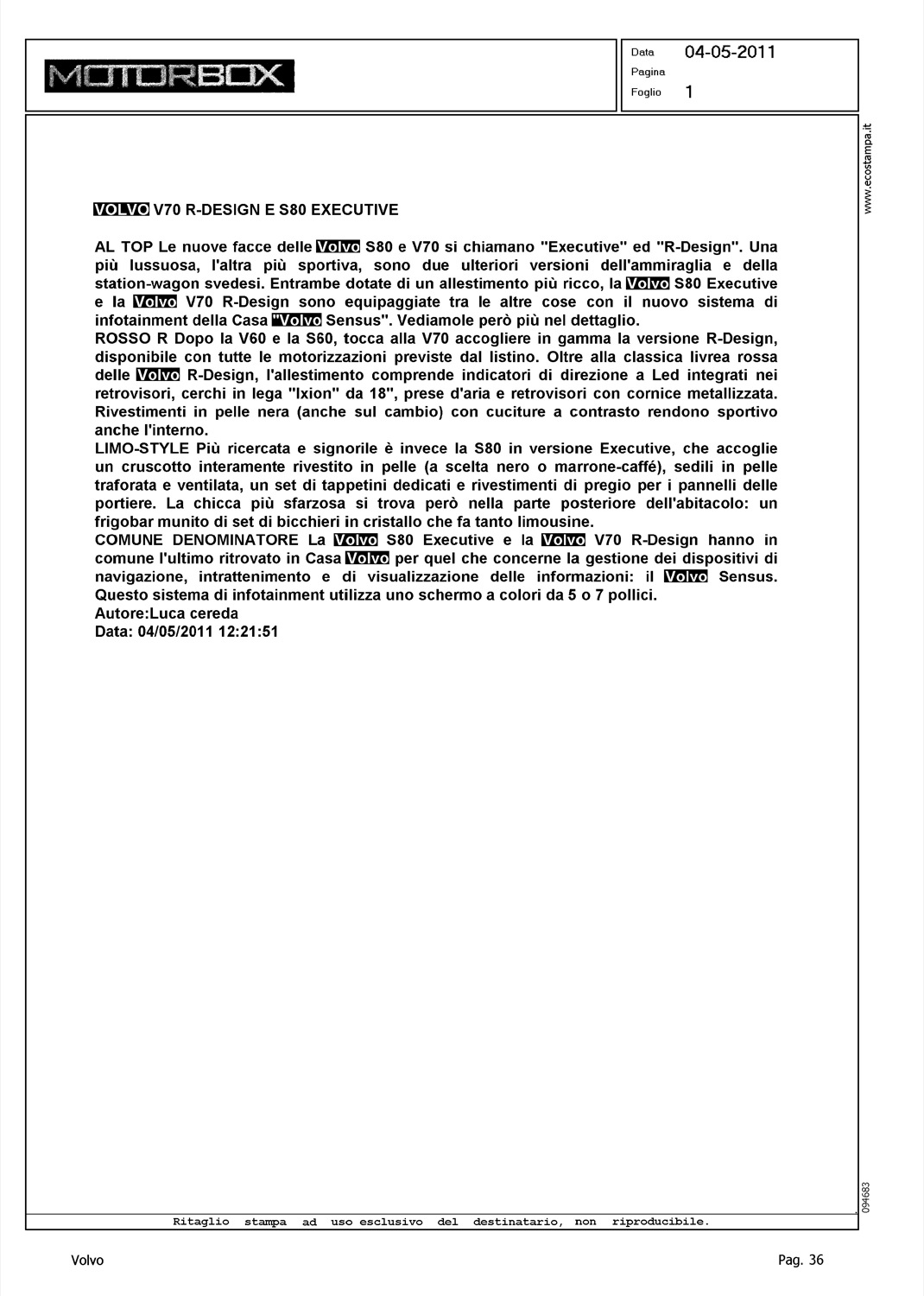 MOTORBOX

Data 04-05-2011
Pagina
Foglio 1

www.ecostampa.it

VOLVO V70 R-DESIGN E S80 EXECUTIVE

AL TOP Le nuove facce delle Volvo S80 e V70 si chiamano "Executive" ed "R-Design". Una più lussuosa, l'altra più sportiva, sono due ulteriori versioni dell'ammiraglia e della station-wagon svedesi. Entrambe dotate di un allestimento più ricco, la Volvo S80 Executive e la Volvo V70 R-Design sono equipaggiate tra le altre cose con il nuovo sistema di infotainment della Casa "Volvo Sensus". Vediamole però più nel dettaglio.
ROSSO R Dopo la V60 e la S60, tocca alla V70 accogliere in gamma la versione R-Design, disponibile con tutte le motorizzazioni previste dal listino. Oltre alla classica livrea rossa delle Volvo R-Design, l'allestimento comprende indicatori di direzione a Led integrati nei retrovisori, cerchi in lega "Ixion" da 18", prese d'aria e retrovisori con cornice metallizzata. Rivestimenti in pelle nera (anche sul cambio) con cuciture a contrasto rendono sportivo anche l'interno.
LIMO-STYLE Più ricercata e signorile è invece la S80 in versione Executive, che accoglie un cruscotto interamente rivestito in pelle (a scelta nero o marrone-caffé), sedili in pelle traforata e ventilata, un set di tappetini dedicati e rivestimenti di pregio per i pannelli delle portiere. La chicca più sfarzosa si trova però nella parte posteriore dell'abitacolo: un frigobar munito di set di bicchieri in cristallo che fa tanto limousine.
COMUNE DENOMINATORE La Volvo S80 Executive e la Volvo V70 R-Design hanno in comune l'ultimo ritrovato in Casa Volvo per quel che concerne la gestione dei dispositivi di navigazione, intrattenimento e di visualizzazione delle informazioni: il Volvo Sensus. Questo sistema di infotainment utilizza uno schermo a colori da 5 o 7 pollici.
Autore:Luca cereda
Data: 04/05/2011 12:21:51

094683

Ritaglio stampa ad uso esclusivo del destinatario, non riproducibile.

Volvo

Pag. 36